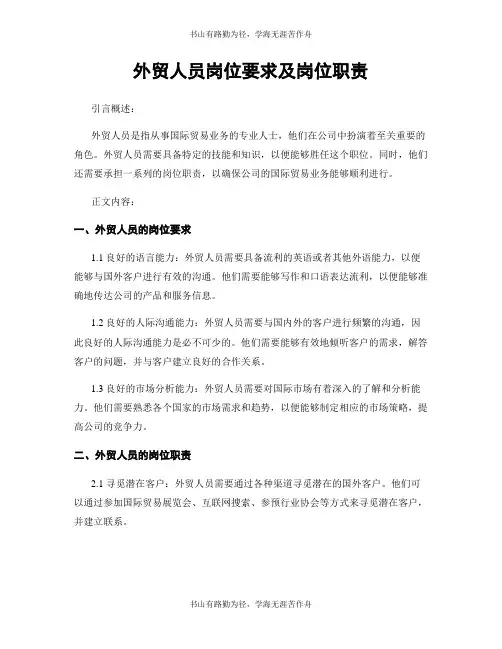 书山有路勤为径，学海无涯苦作舟

外贸人员岗位要求及岗位职责

引言概述：

外贸人员是指从事国际贸易业务的专业人士，他们在公司中扮演着至关重要的角色。外贸人员需要具备特定的技能和知识，以便能够胜任这个职位。同时，他们还需要承担一系列的岗位职责，以确保公司的国际贸易业务能够顺利进行。

正文内容：

一、外贸人员的岗位要求

1.1 良好的语言能力：外贸人员需要具备流利的英语或者其他外语能力，以便能够与国外客户进行有效的沟通。他们需要能够写作和口语表达流利，以便能够准确地传达公司的产品和服务信息。

1.2 良好的人际沟通能力：外贸人员需要与国内外的客户进行频繁的沟通，因此良好的人际沟通能力是必不可少的。他们需要能够有效地倾听客户的需求，解答客户的问题，并与客户建立良好的合作关系。

1.3 良好的市场分析能力：外贸人员需要对国际市场有着深入的了解和分析能力。他们需要熟悉各个国家的市场需求和趋势，以便能够制定相应的市场策略，提高公司的竞争力。

二、外贸人员的岗位职责

2.1 寻觅潜在客户：外贸人员需要通过各种渠道寻觅潜在的国外客户。他们可以通过参加国际贸易展览会、互联网搜索、参预行业协会等方式来寻觅潜在客户，并建立联系。

书山有路勤为径，学海无涯苦作舟